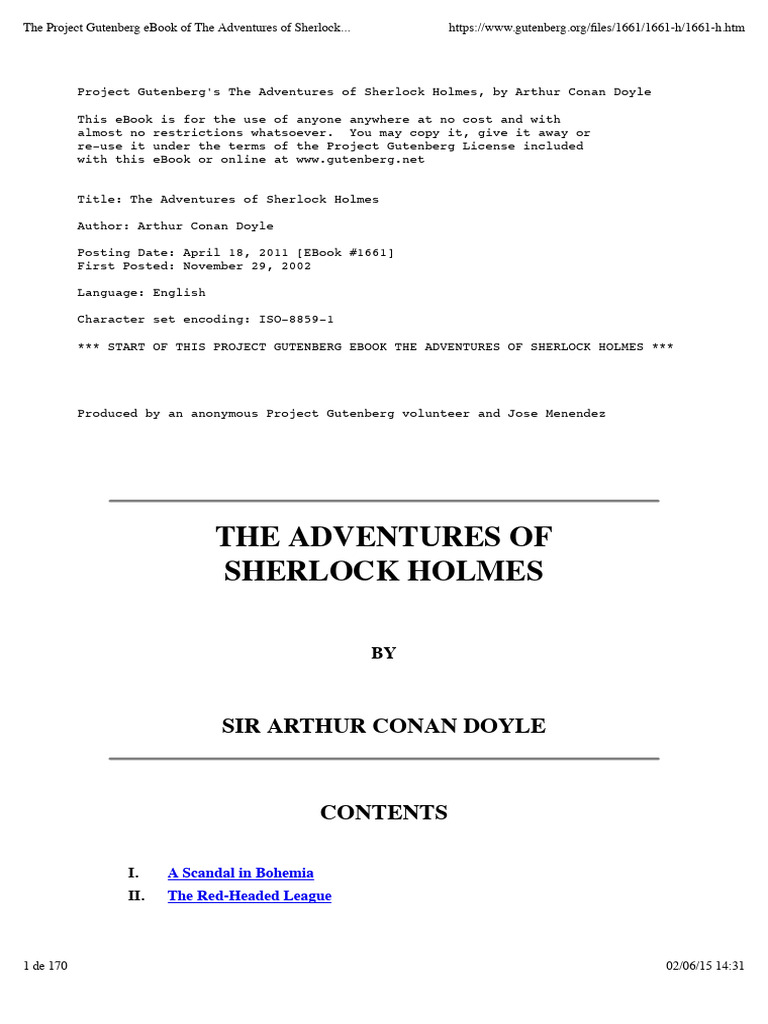 The Project Gutenberg eBook of The Adventures of Sherlock... https://www.gutenberg.org/files/1661/1661-h/1661-h.htm

Project Gutenberg's The Adventures of Sherlock Holmes, by Arthur Conan Doyle

This eBook is for the use of anyone anywhere at no cost and with almost no restrictions whatsoever. You may copy it, give it away or re-use it under the terms of the Project Gutenberg License included with this eBook or online at www.gutenberg.net

Title: The Adventures of Sherlock Holmes

Author: Arthur Conan Doyle

Posting Date: April 18, 2011 [EBook #1661]
First Posted: November 29, 2002

Language: English

Character set encoding: ISO-8859-1

*** START OF THIS PROJECT GUTENBERG EBOOK THE ADVENTURES OF SHERLOCK HOLMES ***

Produced by an anonymous Project Gutenberg volunteer and Jose Menendez

THE ADVENTURES OF SHERLOCK HOLMES

BY

SIR ARTHUR CONAN DOYLE

CONTENTS

I. A Scandal in Bohemia
II. The Red-Headed League

1 de 170 02/06/15 14:31